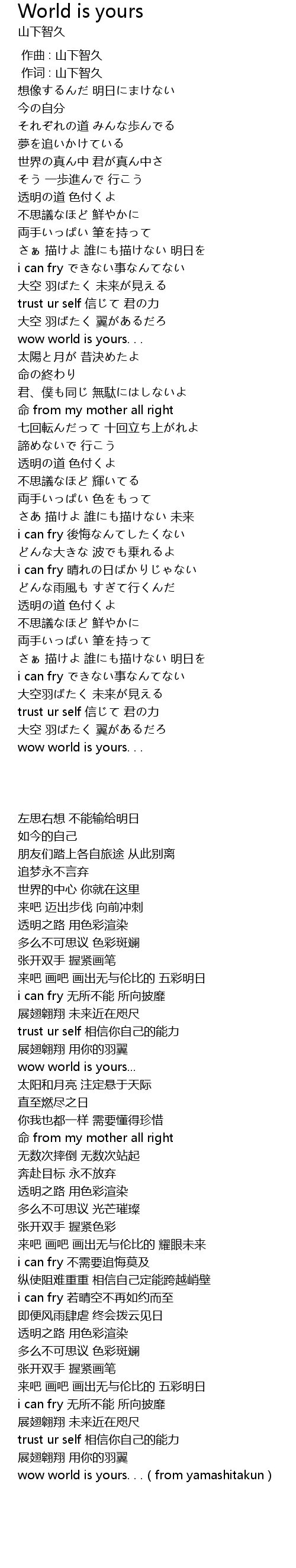 World is yours
山下智久

作曲 : 山下智久
作词 : 山下智久
想像するんだ 明日にまけない
今の自分
それぞれの道 みんな歩んでる
夢を追いかけている
世界の真ん中 君が真ん中さ
そう 一歩進んで 行こう
透明の道 色付くよ
不思議なほど 鮮やかに
両手いっぱい 筆を持って
さぁ 描けよ 誰にも描けない 明日を
i can fry できない事なんてない
大空 羽ばたく 未来が見える
trust ur self 信じて 君の力
大空 羽ばたく 翼があるだろ
wow world is yours. . .
太陽と月が 昔決めたよ
命の終わり
君、僕も同じ 無駄にはしないよ
命 from my mother all right
七回転んだって 十回立ち上がれよ
諦めないで 行こう
透明の道 色付くよ
不思議なほど 輝いてる
両手いっぱい 色をもって
さあ 描けよ 誰にも描けない 未来
i can fry 後悔なんてしたくない
どんな大きな 波でも乗れるよ
i can fry 晴れの日ばかりじゃない
どんな雨風も すぎて行くんだ
透明の道 色付くよ
不思議なほど 鮮やかに
両手いっぱい 筆を持って
さぁ 描けよ 誰にも描けない 明日を
i can fry できない事なんてない
大空羽ばたく 未来が見える
trust ur self 信じて 君の力
大空 羽ばたく 翼があるだろ
wow world is yours. . .

左思右想 不能输给明日
如今的自己
朋友们踏上各自旅途 从此别离
追梦永不言弃
世界的中心 你就在这里
来吧 迈出步伐 向前冲刺
透明之路 用色彩渲染
多么不可思议 色彩斑斓
张开双手 握紧画笔
来吧 画吧 画出无与伦比的 五彩明日
i can fry 无所不能 所向披靡
展翅翱翔 未来近在咫尺
trust ur self 相信你自己的能力
展翅翱翔 用你的羽翼
wow world is yours...
太阳和月亮 注定悬于天际
直至燃尽之日
你我也都一样 需要懂得珍惜
命 from my mother all right
无数次摔倒 无数次站起
奔赴目标 永不放弃
透明之路 用色彩渲染
多么不可思议 光芒璀璨
张开双手 握紧色彩
来吧 画吧 画出无与伦比的 耀眼未来
i can fry 不需要追悔莫及
纵使阻难重重 相信自己定能跨越峭壁
i can fry 若晴空不再如约而至
即便风雨肆虐 终会拨云见日
透明之路 用色彩渲染
多么不可思议 色彩斑斓
张开双手 握紧画笔
来吧 画吧 画出无与伦比的 五彩明日
i can fry 无所不能 所向披靡
展翅翱翔 未来近在咫尺
trust ur self 相信你自己的能力
展翅翱翔 用你的羽翼
wow world is yours. . . ( from yamashitakun )